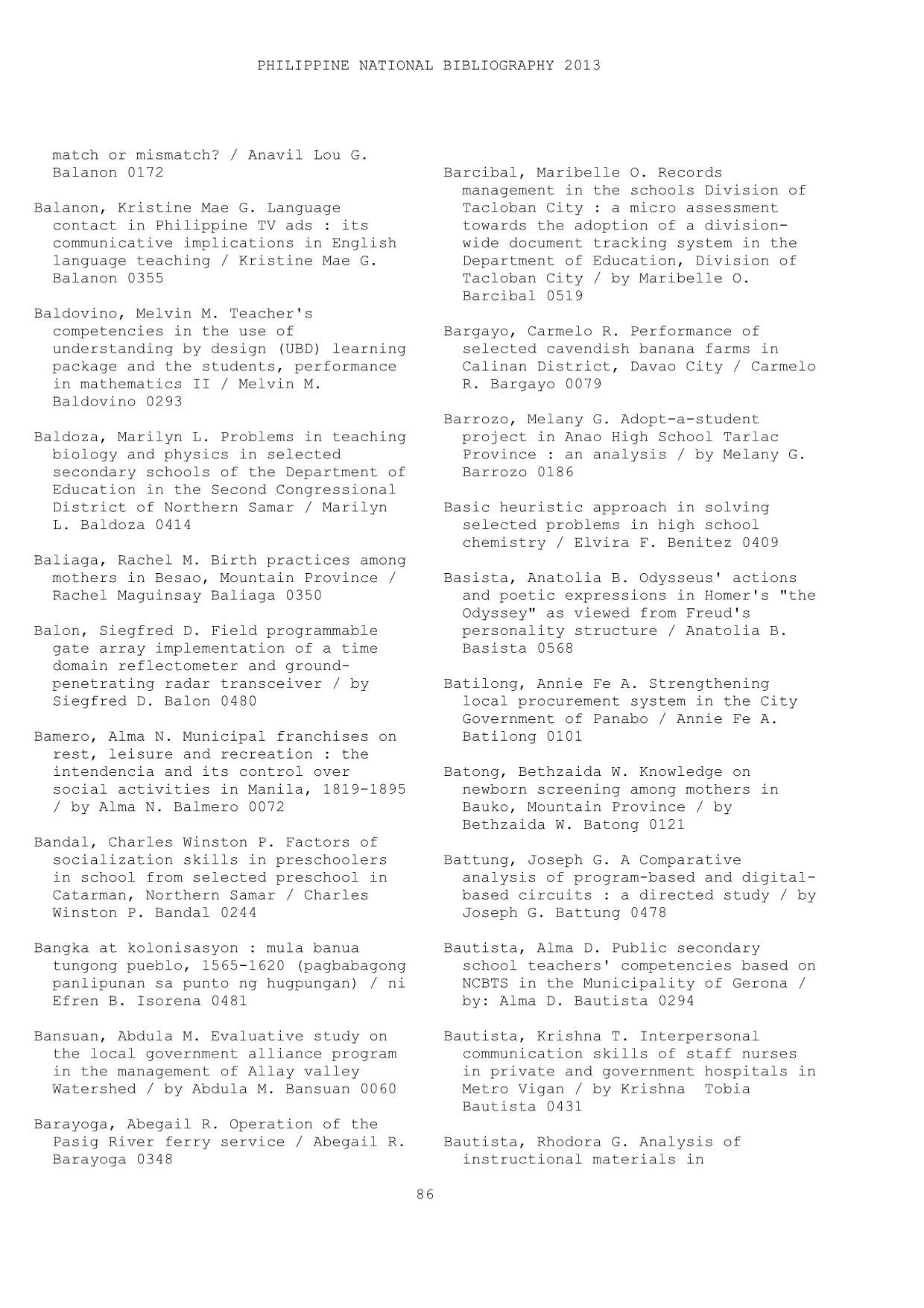 PHILIPPINE NATIONAL BIBLIOGRAPHY 2013

match or mismatch? / Anavil Lou G. Balanon 0172

Balanon, Kristine Mae G. Language contact in Philippine TV ads : its communicative implications in English language teaching / Kristine Mae G. Balanon 0355

Baldovino, Melvin M. Teacher's competencies in the use of understanding by design (UBD) learning package and the students, performance in mathematics II / Melvin M. Baldovino 0293

Baldoza, Marilyn L. Problems in teaching biology and physics in selected secondary schools of the Department of Education in the Second Congressional District of Northern Samar / Marilyn L. Baldoza 0414

Baliaga, Rachel M. Birth practices among mothers in Besao, Mountain Province / Rachel Maguinsay Baliaga 0350

Balon, Siegfred D. Field programmable gate array implementation of a time domain reflectometer and ground-penetrating radar transceiver / by Siegfred D. Balon 0480

Bamero, Alma N. Municipal franchises on rest, leisure and recreation : the intendencia and its control over social activities in Manila, 1819-1895 / by Alma N. Balmero 0072

Bandal, Charles Winston P. Factors of socialization skills in preschoolers in school from selected preschool in Catarman, Northern Samar / Charles Winston P. Bandal 0244

Bangka at kolonisasyon : mula banua tungong pueblo, 1565-1620 (pagbabagong panlipunan sa punto ng hugpungan) / ni Efren B. Isorena 0481

Bansuan, Abdula M. Evaluative study on the local government alliance program in the management of Allay valley Watershed / by Abdula M. Bansuan 0060

Barayoga, Abegail R. Operation of the Pasig River ferry service / Abegail R. Barayoga 0348

Barcibal, Maribelle O. Records management in the schools Division of Tacloban City : a micro assessment towards the adoption of a division-wide document tracking system in the Department of Education, Division of Tacloban City / by Maribelle O. Barcibal 0519

Bargayo, Carmelo R. Performance of selected cavendish banana farms in Calinan District, Davao City / Carmelo R. Bargayo 0079

Barrozo, Melany G. Adopt-a-student project in Anao High School Tarlac Province : an analysis / by Melany G. Barrozo 0186

Basic heuristic approach in solving selected problems in high school chemistry / Elvira F. Benitez 0409

Basista, Anatolia B. Odysseus' actions and poetic expressions in Homer's "the Odyssey" as viewed from Freud's personality structure / Anatolia B. Basista 0568

Batilong, Annie Fe A. Strengthening local procurement system in the City Government of Panabo / Annie Fe A. Batilong 0101

Batong, Bethzaida W. Knowledge on newborn screening among mothers in Bauko, Mountain Province / by Bethzaida W. Batong 0121

Battung, Joseph G. A Comparative analysis of program-based and digital-based circuits : a directed study / by Joseph G. Battung 0478

Bautista, Alma D. Public secondary school teachers' competencies based on NCBTS in the Municipality of Gerona / by: Alma D. Bautista 0294

Bautista, Krishna T. Interpersonal communication skills of staff nurses in private and government hospitals in Metro Vigan / by Krishna Tobia Bautista 0431

Bautista, Rhodora G. Analysis of instructional materials in

86